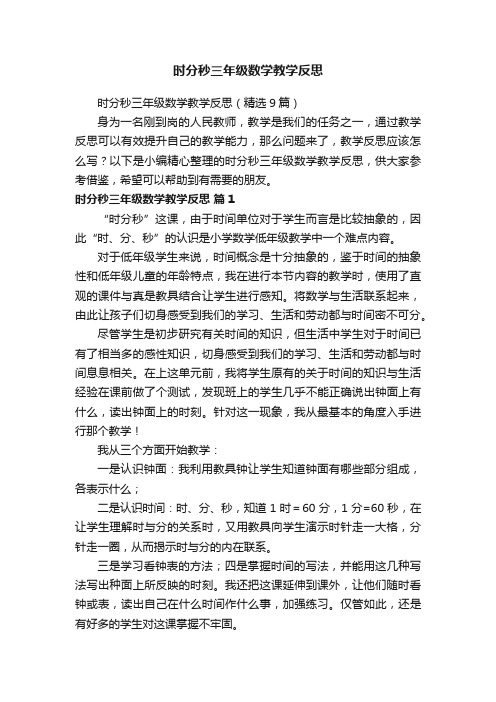 时分秒三年级数学教学反思

时分秒三年级数学教学反思（精选 9 篇）

身为一名刚到岗的人民教师，教学是我们的任务之一，通过教学反思可以有效提升自己的教学能力，那么问题来了，教学反思应该怎么写？以下是小编精心整理的时分秒三年级数学教学反思，供大家参考借鉴，希望可以帮助到有需要的朋友。

时分秒三年级数学教学反思 篇 1

“时分秒”这课，由于时间单位对于学生而言是比较抽象的，因此“时、分、秒”的认识是小学数学低年级教学中一个难点内容。

对于低年级学生来说，时间概念是十分抽象的，鉴于时间的抽象性和低年级儿童的年龄特点，我在进行本节内容的教学时，使用了直观的课件与真是教具结合让学生进行感知。将数学与生活联系起来，由此让孩子们切身感受到我们的学习、生活和劳动都与时间密不可分。

尽管学生是初步研究有关时间的知识，但生活中学生对于时间已有了相当多的感性知识，切身感受到我们的学习、生活和劳动都与时间息息相关。在上这单元前，我将学生原有的关于时间的知识与生活经验在课前做了个测试，发现班上的学生几乎不能正确说出钟面上有什么，读出钟面上的时刻。针对这一现象，我从最基本的角度入手进行那个教学！

我从三个方面开始教学：

一是认识钟面：我利用教具钟让学生知道钟面有哪些部分组成，各表示什么；

二是认识时间：时、分、秒，知道 1 时＝60 分，1 分=60 秒，在让学生理解时与分的关系时，又用教具向学生演示时针走一大格，分针走一圈，从而揭示时与分的内在联系。

三是学习看钟表的方法；四是掌握时间的写法，并能用这几种写法写出种面上所反映的时刻。我还把这课延伸到课外，让他们随时看钟或表，读出自己在什么时间作什么事，加强练习。仅管如此，还是有好多的学生对这课掌握不牢固。